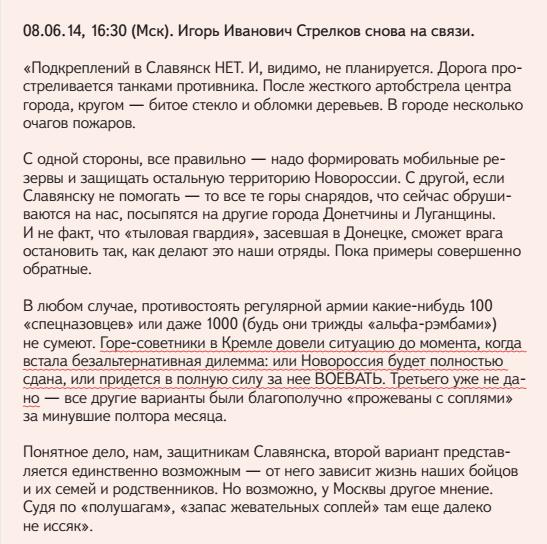 08.06.14, 16:30 (Мск). Игорь Иванович Стрелков снова на связи.

«Подкреплений в Славянск НЕТ. И, видимо, не планируется. Дорога простреливается танками противника. После жесткого артобстрела центра города, кругом — битое стекло и обломки деревьев. В городе несколько очагов пожаров.

С одной стороны, все правильно — надо формировать мобильные резервы и защищать остальную территорию Новороссии. С другой, если Славянску не помогать — то все те горы снарядов, что сейчас обрушиваются на нас, посыпятся на другие города Донетчины и Луганщины. И не факт, что «тыловая гвардия», засевшая в Донецке, сможет врага остановить так, как делают это наши отряды. Пока примеры совершенно обратные.

В любом случае, противостоять регулярной армии какие-нибудь 100 «спецназовцев» или даже 1000 (будь они трижды «альфа-рэмбами») не сумеют. Горе-советники в Кремле довели ситуацию до момента, когда встала безальтернативная дилемма: или Новороссия будет полностью сдана, или придется в полную силу за нее ВОЕВАТЬ. Третьего уже не дано — все другие варианты были благополучно «прожеваны с соплями» за минувшие полтора месяца.

Понятное дело, нам, защитникам Славянска, второй вариант представляется единственно возможным — от него зависит жизнь наших бойцов и их семей и родственников. Но возможно, у Москвы другое мнение. Судя по «полушагам», «запас жевательных соплей» там еще далеко не иссяк».